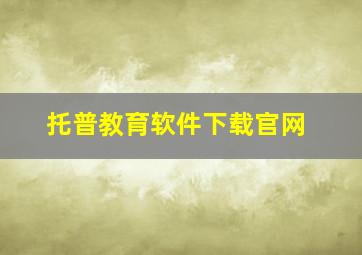 托普教育软件下载官网